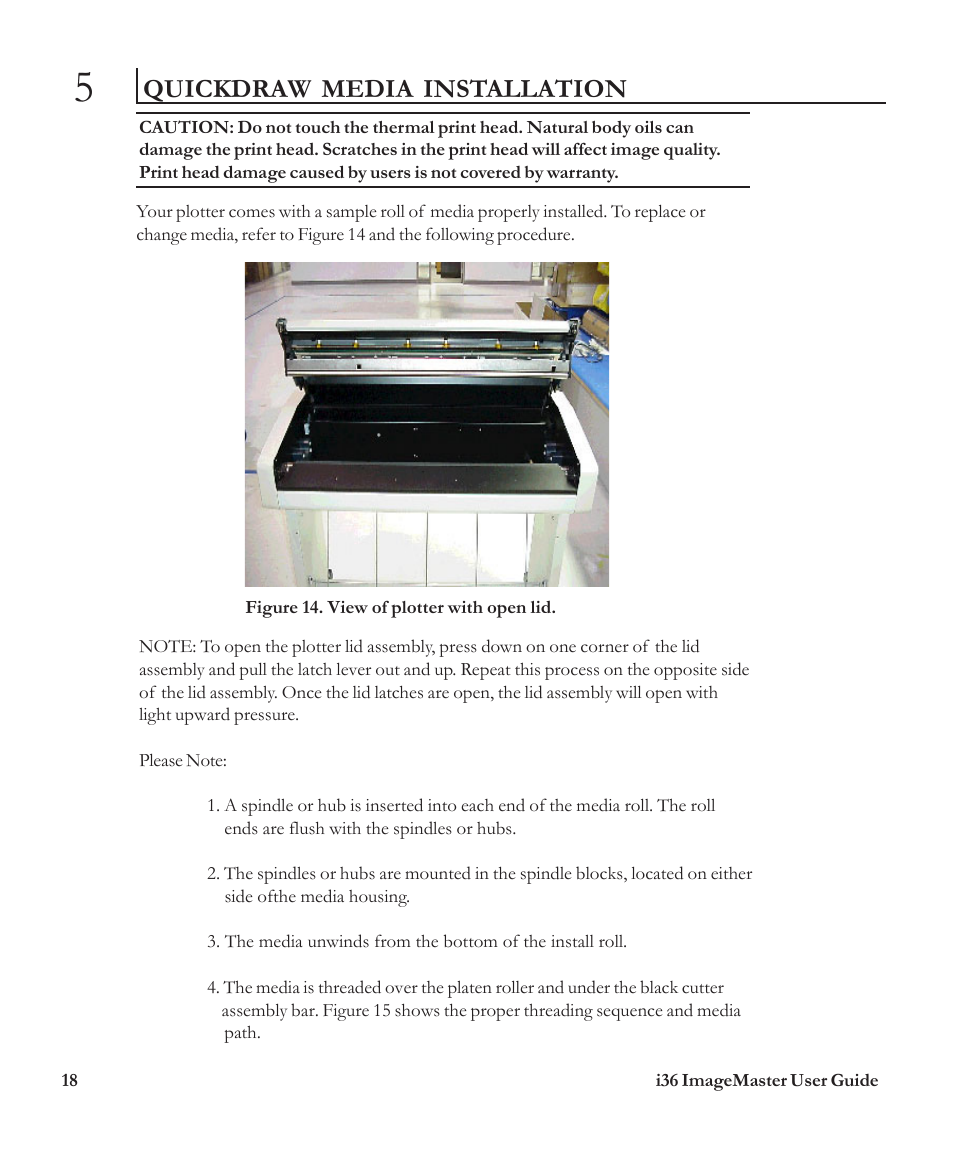 5 QUICKDRAW MEDIA INSTALLATION

CAUTION: Do not touch the thermal print head. Natural body oils can damage the print head. Scratches in the print head will affect image quality. Print head damage caused by users is not covered by warranty.

Your plotter comes with a sample roll of media properly installed. To replace or change media, refer to Figure 14 and the following procedure.

Figure 14. View of plotter with open lid.

NOTE: To open the plotter lid assembly, press down on one corner of the lid assembly and pull the latch lever out and up. Repeat this process on the opposite side of the lid assembly. Once the lid latches are open, the lid assembly will open with light upward pressure.

Please Note:

1. A spindle or hub is inserted into each end of the media roll. The roll ends are flush with the spindles or hubs.

2. The spindles or hubs are mounted in the spindle blocks, located on either side ofthe media housing.

3. The media unwinds from the bottom of the install roll.

4. The media is threaded over the platen roller and under the black cutter assembly bar. Figure 15 shows the proper threading sequence and media path.

18 i36 ImageMaster User Guide